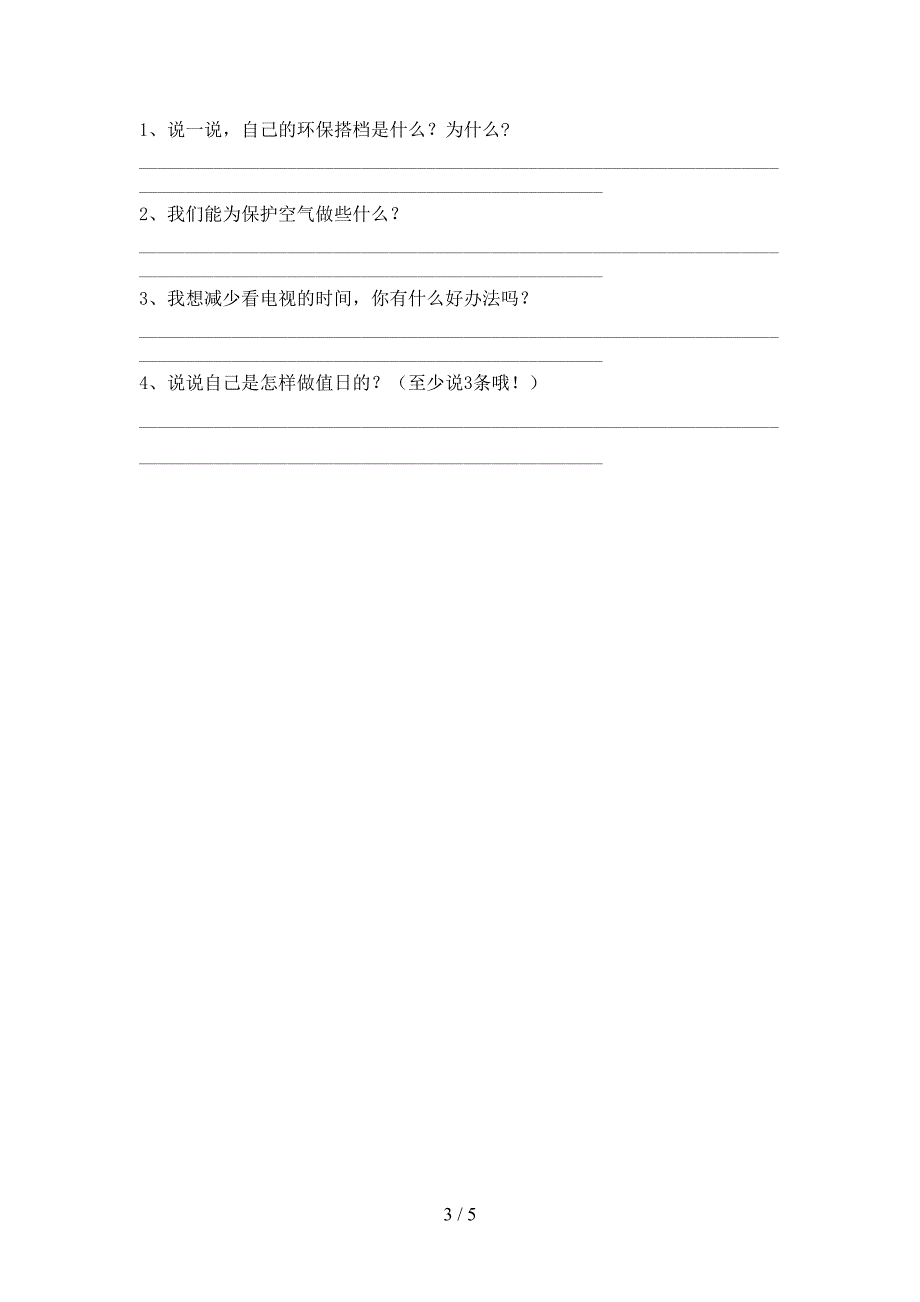 1、说一说，自己的环保搭档是什么？为什么？

2、我们能为保护空气做些什么？

3、我想减少看电视的时间，你有什么好办法吗？

4、说说自己是怎样做值日的？（至少说3条哦！）

3 / 5